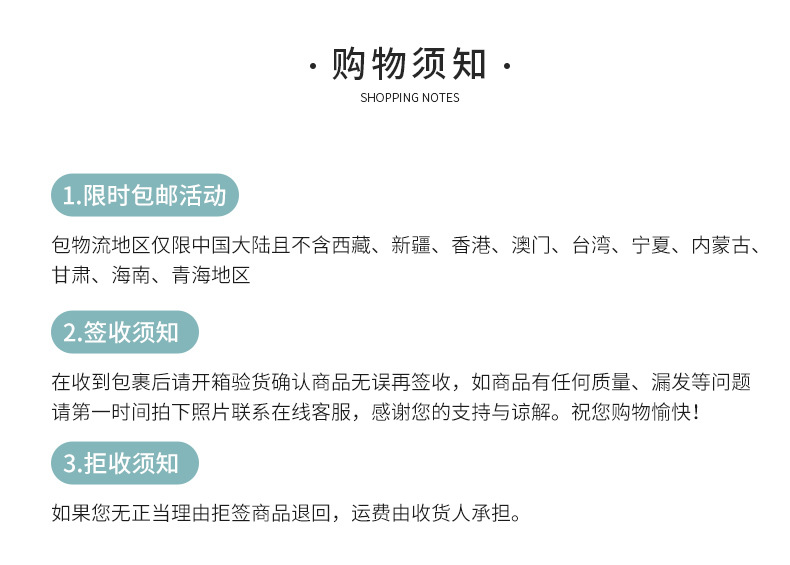 · 购物须知 ·
SHOPPING NOTES

1.限时包邮活动

包物流地区仅限中国大陆且不含西藏、新疆、香港、澳门、台湾、宁夏、内蒙古、甘肃、海南、青海地区

2.签收须知

在收到包裹后请开箱验货确认商品无误再签收，如商品有任何质量、漏发等问题请第一时间拍下照片联系在线客服，感谢您的支持与谅解。祝您购物愉快！

3.拒收须知

如果您无正当理由拒签商品退回，运费由收货人承担。